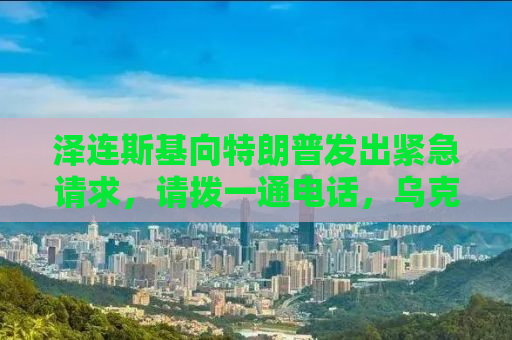 泽连斯基向特朗普发出紧急请求，请拨一通电话，乌克